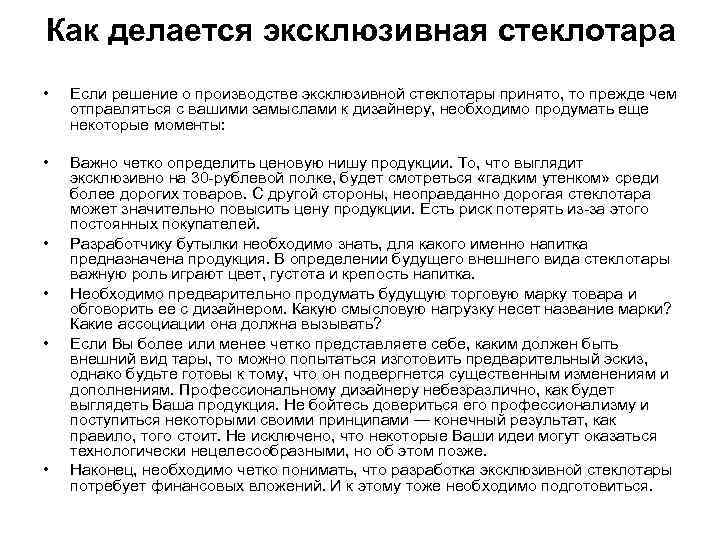 Как делается эксклюзивная стеклотара

• Если решение о производстве эксклюзивной стеклотары принято, то прежде чем отправляться с вашими замыслами к дизайнеру, необходимо продумать еще некоторые моменты:

• Важно четко определить ценовую нишу продукции. То, что выглядит эксклюзивно на 30-рублевой полке, будет смотреться «гадким утенком» среди более дорогих товаров. С другой стороны, неоправданно дорогая стеклотара может значительно повысить цену продукции. Есть риск потерять из-за этого постоянных покупателей.

• Разработчику бутылки необходимо знать, для какого именно напитка предназначена продукция. В определении будущего внешнего вида стеклотары важную роль играют цвет, густота и крепость напитка.

• Необходимо предварительно продумать будущую торговую марку товара и обговорить ее с дизайнером. Какую смысловую нагрузку несет название марки? Какие ассоциации она должна вызывать?

• Если Вы более или менее четко представляете себе, каким должен быть внешний вид тары, то можно попытаться изготовить предварительный эскиз, однако будьте готовы к тому, что он подвергнется существенным изменениям и дополнениям. Профессиональному дизайнеру небезразлично, как будет выглядеть Ваша продукция. Не бойтесь довериться его профессионализму и поступиться некоторыми своими принципами — конечный результат, как правило, того стоит. Не исключено, что некоторые Ваши идеи могут оказаться технологически нецелесообразными, но об этом позже.

• Наконец, необходимо четко понимать, что разработка эксклюзивной стеклотары потребует финансовых вложений. И к этому тоже необходимо подготовиться.